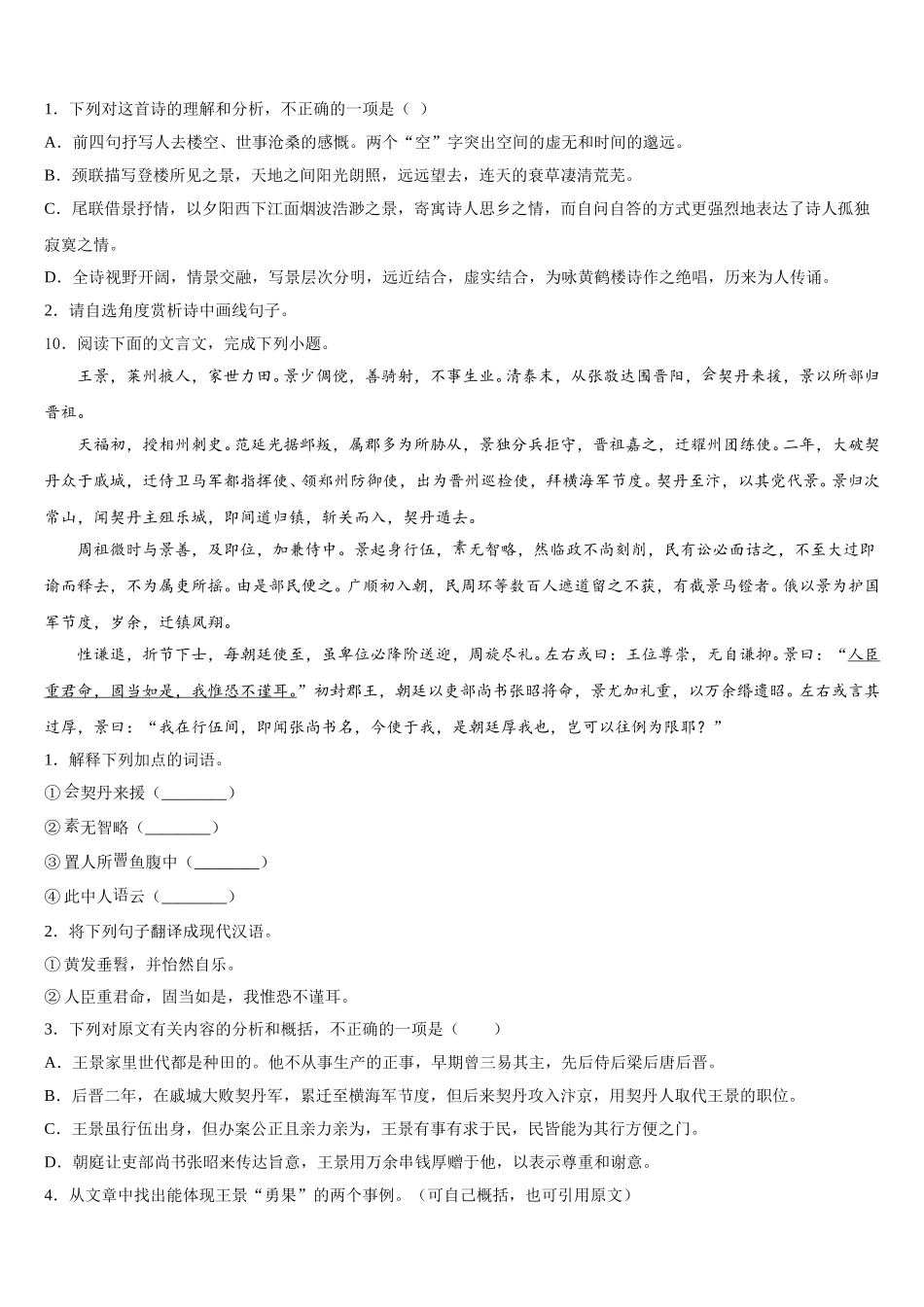 1．下列对这首诗的理解和分析，不正确的一项是（ ）

A．前四句抒写人去楼空、世事沧桑的感慨。两个“空”字突出空间的虚无和时间的邈远。

B．颈联描写登楼所见之景，天地之间阳光朗照，远远望去，连天的衰草凄清荒芜。

C．尾联借景抒情，以夕阳西下江面烟波浩渺之景，寄寓诗人思乡之情，而自问自答的方式更强烈地表达了诗人孤独寂寞之情。

D．全诗视野开阔，情景交融，写景层次分明，远近结合，虚实结合，为咏黄鹤楼诗作之绝唱，历来为人传诵。

2．请自选角度赏析诗中画线句子。

10．阅读下面的文言文，完成下列小题。

王景，莱州掖人，家世力田。景少倜傥，善骑射，不事生业。清泰末，从张敬达围晋阳，会契丹来援，景以所部归晋祖。

天福初，授相州刺史。范延光据邺叛，属郡多为所胁从，景独分兵拒守，晋祖嘉之，迁耀州团练使。二年，大破契丹众于戚城，迁侍卫马军都指挥使、领郑州防御使，出为晋州巡检使，拜横海军节度。契丹至汴，以其党代景。景归次常山，闻契丹主殂乐城，即间道归镇，斩关而入，契丹遁去。

周祖微时与景善，及即位，加兼侍中。景起身行伍，素无智略，然临政不尚刻削，民有讼必面诘之，不至大过即谕而释去，不为属吏所摇。由是部民便之。广顺初入朝，民周环等数百人遮道留之不获，有截景马镫者。俄以景为护国军节度，岁余，迁镇凤翔。

性谦退，折节下士，每朝廷使至，虽卑位必降阶送迎，周旋尽礼。左右或曰：王位尊崇，无自谦抑。景曰：“人臣重君命，固当如是，我惟恐不谨耳。”初封郡王，朝廷以吏部尚书张昭将命，景尤加礼重，以万余缗遗昭。左右或言其过厚，景曰：“我在行伍间，即闻张尚书名，今使于我，是朝廷厚我也，岂可以往例为限耶？”

1．解释下列加点的词语。

①会契丹来援（________）

②素无智略（________）

③置人所罾鱼腹中（________）

④此中人语云（________）

2．将下列句子翻译成现代汉语。

①黄发垂髫，并怡然自乐。

②人臣重君命，固当如是，我惟恐不谨耳。

3．下列对原文有关内容的分析和概括，不正确的一项是（ ）

A．王景家里世代都是种田的。他不从事生产的正事，早期曾三易其主，先后侍后梁后唐后晋。

B．后晋二年，在戚城大败契丹军，累迁至横海军节度，但后来契丹攻入汴京，用契丹人取代王景的职位。

C．王景虽行伍出身，但办案公正且亲力亲为，王景有事有求于民，民皆能为其行方便之门。

D．朝庭让吏部尚书张昭来传达旨意，王景用万余串钱厚赠于他，以表示尊重和谢意。

4．从文章中找出能体现王景“勇果”的两个事例。（可自己概括，也可引用原文）